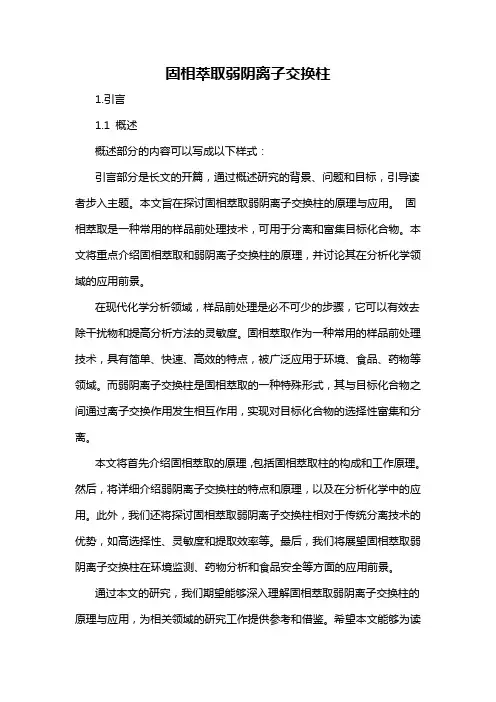 固相萃取弱阴离子交换柱

1.引言

1.1 概述

概述部分的内容可以写成以下样式：

引言部分是长文的开篇，通过概述研究的背景、问题和目标，引导读者步入主题。本文旨在探讨固相萃取弱阴离子交换柱的原理与应用。 固相萃取是一种常用的样品前处理技术，可用于分离和富集目标化合物。本文将重点介绍固相萃取和弱阴离子交换柱的原理，并讨论其在分析化学领域的应用前景。

在现代化学分析领域，样品前处理是必不可少的步骤，它可以有效去除干扰物和提高分析方法的灵敏度。固相萃取作为一种常用的样品前处理技术，具有简单、快速、高效的特点，被广泛应用于环境、食品、药物等领域。而弱阴离子交换柱是固相萃取的一种特殊形式，其与目标化合物之间通过离子交换作用发生相互作用，实现对目标化合物的选择性富集和分离。

本文将首先介绍固相萃取的原理，包括固相萃取柱的构成和工作原理。然后，将详细介绍弱阴离子交换柱的特点和原理，以及在分析化学中的应用。此外，我们还将探讨固相萃取弱阴离子交换柱相对于传统分离技术的优势，如高选择性、灵敏度和提取效率等。最后，我们将展望固相萃取弱阴离子交换柱在环境监测、药物分析和食品安全等方面的应用前景。

通过本文的研究，我们期望能够深入理解固相萃取弱阴离子交换柱的原理与应用，为相关领域的研究工作提供参考和借鉴。希望本文能够为读